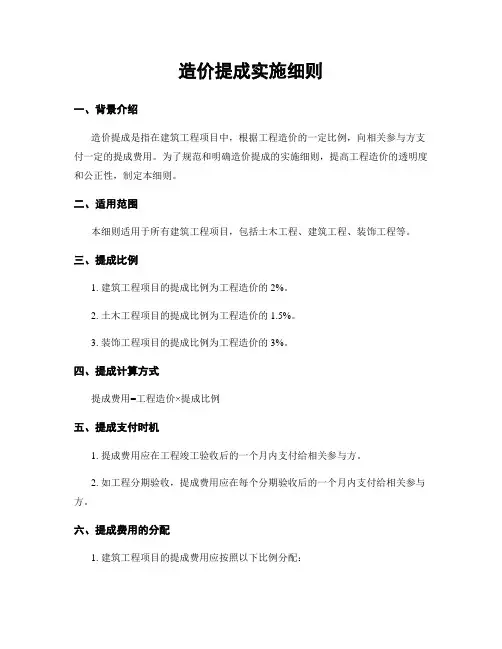 造价提成实施细则

一、背景介绍

造价提成是指在建筑工程项目中，根据工程造价的一定比例，向相关参与方支付一定的提成费用。为了规范和明确造价提成的实施细则，提高工程造价的透明度和公正性，制定本细则。

二、适用范围

本细则适用于所有建筑工程项目，包括土木工程、建筑工程、装饰工程等。

三、提成比例

1. 建筑工程项目的提成比例为工程造价的 2%。

2. 土木工程项目的提成比例为工程造价的 1.5%。

3. 装饰工程项目的提成比例为工程造价的 3%。

四、提成计算方式

提成费用=工程造价×提成比例

五、提成支付时机

1. 提成费用应在工程竣工验收后的一个月内支付给相关参与方。

2. 如工程分期验收，提成费用应在每个分期验收后的一个月内支付给相关参与方。

六、提成费用的分配

1. 建筑工程项目的提成费用应按照以下比例分配：